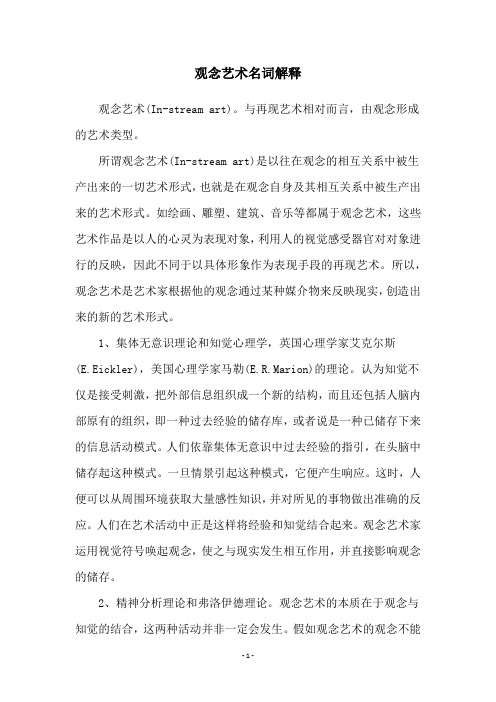 观念艺术名词解释

观念艺术(In-stream art)。与再现艺术相对而言，由观念形成的艺术类型。

所谓观念艺术(In-stream art)是以往在观念的相互关系中被生产出来的一切艺术形式，也就是在观念自身及其相互关系中被生产出来的艺术形式。如绘画、雕塑、建筑、音乐等都属于观念艺术，这些艺术作品是以人的心灵为表现对象，利用人的视觉感受器官对对象进行的反映，因此不同于以具体形象作为表现手段的再现艺术。所以，观念艺术是艺术家根据他的观念通过某种媒介物来反映现实，创造出来的新的艺术形式。

1、集体无意识理论和知觉心理学，英国心理学家艾克尔斯(E.Eickler)，美国心理学家马勒(E.R.Marion)的理论。认为知觉不仅是接受刺激，把外部信息组织成一个新的结构，而且还包括人脑内部原有的组织，即一种过去经验的储存库，或者说是一种已储存下来的信息活动模式。人们依靠集体无意识中过去经验的指引，在头脑中储存起这种模式。一旦情景引起这种模式，它便产生响应。这时，人便可以从周围环境获取大量感性知识，并对所见的事物做出准确的反应。人们在艺术活动中正是这样将经验和知觉结合起来。观念艺术家运用视觉符号唤起观念，使之与现实发生相互作用，并直接影响观念的储存。

2、精神分析理论和弗洛伊德理论。观念艺术的本质在于观念与知觉的结合，这两种活动并非一定会发生。假如观念艺术的观念不能

-1-